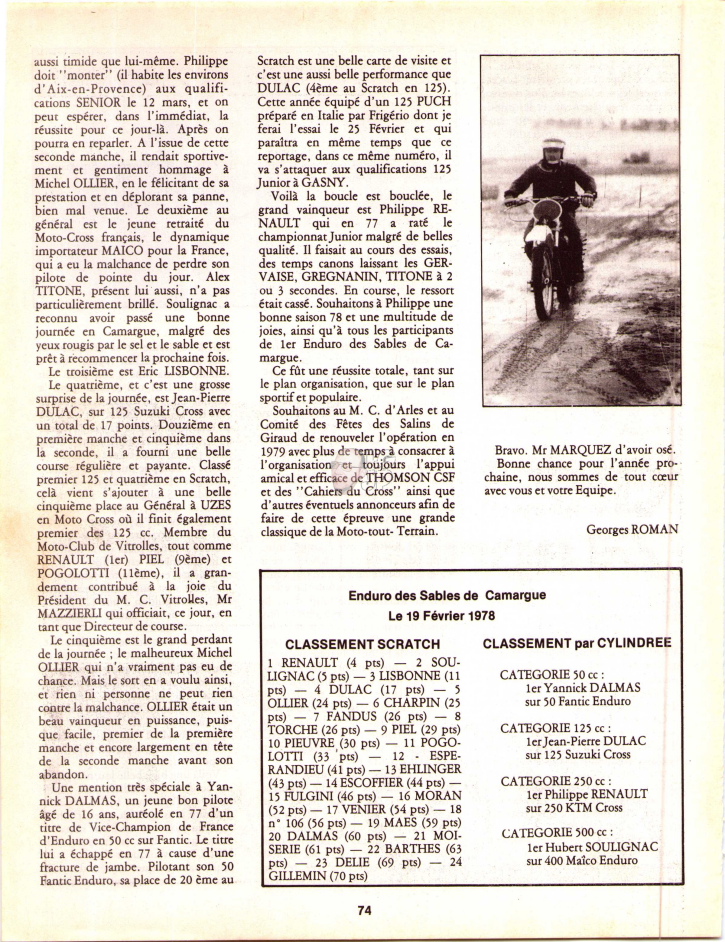 aussi timide que lui-même. Philippe doit "monter" (il habite les environs d'Aix-en-Provence) aux qualifications SENIOR le 12 mars, et on peut espérer, dans l'immédiat, la réussite pour ce jour-là. Après on pourra en reparler. A l'issue de cette seconde manche, il rendait sportivement et gentiment hommage à Michel OLLIER, en le félicitant de sa prestation et en déplorant sa panne, bien mal venue. Le deuxième au général est le jeune retraité du Moto-Cross français, le dynamique importateur MAICO pour la France, qui a eu la malchance de perdre son pilote de pointe du jour. Alex TITONE, présent lui aussi, n'a pas particulièrement brillé. Soulignac a reconnu avoir passé une bonne journée en Camargue, malgré des yeux rougis par le sel et le sable et est prêt à recommencer la prochaine fois.

Le troisième est Eric LISBONNE.

Le quatrième, et c'est une grosse surprise de la journée, est Jean-Pierre DULAC, sur 125 Suzuki Cross avec un total de 17 points. Douzième en première manche et cinquième dans la seconde, il a fourni une belle course régulière et payante. Classé premier 125 et quatrième en Scratch, celà vient s'ajouter à une belle cinquième place au Général à UZES en Moto Cross où il finit également premier des 125 cc. Membre du Moto-Club de Vitrolles, tout comme RENAULT (1er) PIEL (9ème) et POGOLOTTI (11ème), il a grandement contribué à la joie du Président du M. C. Vitrolles, Mr MAZZIERLI qui officiait, ce jour, en tant que Directeur de course.

Le cinquième est le grand perdant de la journée ; le malheureux Michel OLLIER qui n'a vraiment pas eu de chance. Mais le sort en a voulu ainsi, et rien ni personne ne peut rien contre la malchance. OLLIER était un beau vainqueur en puissance, puisque facile, premier de la première manche et encore largement en tête de la seconde manche avant son abandon.

Une mention très spéciale à Yannick DALMAS, un jeune bon pilote âgé de 16 ans, auréolé en 77 d'un titre de Vice-Champion de France d'Enduro en 50 cc sur Fantic. Le titre lui a échappé en 77 à cause d'une fracture de jambe. Pilotant son 50 Fantic Enduro, sa place de 20 ème au Scratch est une belle carte de visite et c'est une aussi belle performance que DULAC (4ème au Scratch en 125). Cette année équipé d'un 125 PUCH préparé en Italie par Frigério dont je ferai l'essai le 25 Février et qui paraîtra en même temps que ce reportage, dans ce même numéro, il va s'attaquer aux qualifications 125 Junior à GASNY.

Voilà la boucle est bouclée, le grand vainqueur est Philippe RENAULT qui en 77 a raté le championnat Junior malgré de belles qualité. Il faisait au cours des essais, des temps canons laissant les GERVAISE, GREGNANIN, TITONE à 2 ou 3 secondes. En course, le ressort était cassé. Souhaitons à Philippe une bonne saison 78 et une multitude de joies, ainsi qu'à tous les participants de 1er Enduro des Sables de Camargue.

Ce fût une réussite totale, tant sur le plan organisation, que sur le plan sportif et populaire.

Souhaitons au M. C. d'Arles et au Comité des Fêtes des Salins de Giraud de renouveler l'opération en 1979 avec plus de temps à consacrer à l'organisation et toujours l'appui amical et efficace de THOMSON CSF et des "Cahiers du Cross" ainsi que d'autres éventuels annonceurs afin de faire de cette épreuve une grande classique de la Moto-tout- Terrain.

Bravo. Mr MARQUEZ d'avoir osé. Bonne chance pour l'année prochaine, nous sommes de tout cœur avec vous et votre Equipe.

Georges ROMAN

Enduro des Sables de Camargue
Le 19 Février 1978

CLASSEMENT SCRATCH

1 RENAULT (4 pts) — 2 SOULIGNAC (5 pts) — 3 LISBONNE (11 pts) — 4 DULAC (17 pts) — 5 OLLIER (24 pts) — 6 CHARPIN (25 pts) — 7 FANDUS (26 pts) — 8 TORCHE (26 pts) — 9 PIEL (29 pts) 10 PIEUVRE (30 pts) — 11 POGOLOTTI (33 pts) — 12 - ESPERANDIEU (41 pts) — 13 EHLINGER (43 pts) — 14 ESCOFFIER (44 pts) — 15 FULGINI (46 pts) — 16 MORAN (52 pts) — 17 VENIER (54 pts) — 18 n° 106 (56 pts) — 19 MAES (59 pts) 20 DALMAS (60 pts) — 21 MOISERIE (61 pts) — 22 BARTHES (63 pts) — 23 DELIE (69 pts) — 24 GILLEMIN (70 pts)

CLASSEMENT par CYLINDREE

CATEGORIE 50 cc :
1er Yannick DALMAS
sur 50 Fantic Enduro

CATEGORIE 125 cc :
1er Jean-Pierre DULAC
sur 125 Suzuki Cross

CATEGORIE 250 cc :
1er Philippe RENAULT
sur 250 KTM Cross

CATEGORIE 500 cc :
1er Hubert SOULIGNAC
sur 400 Maïco Enduro

74